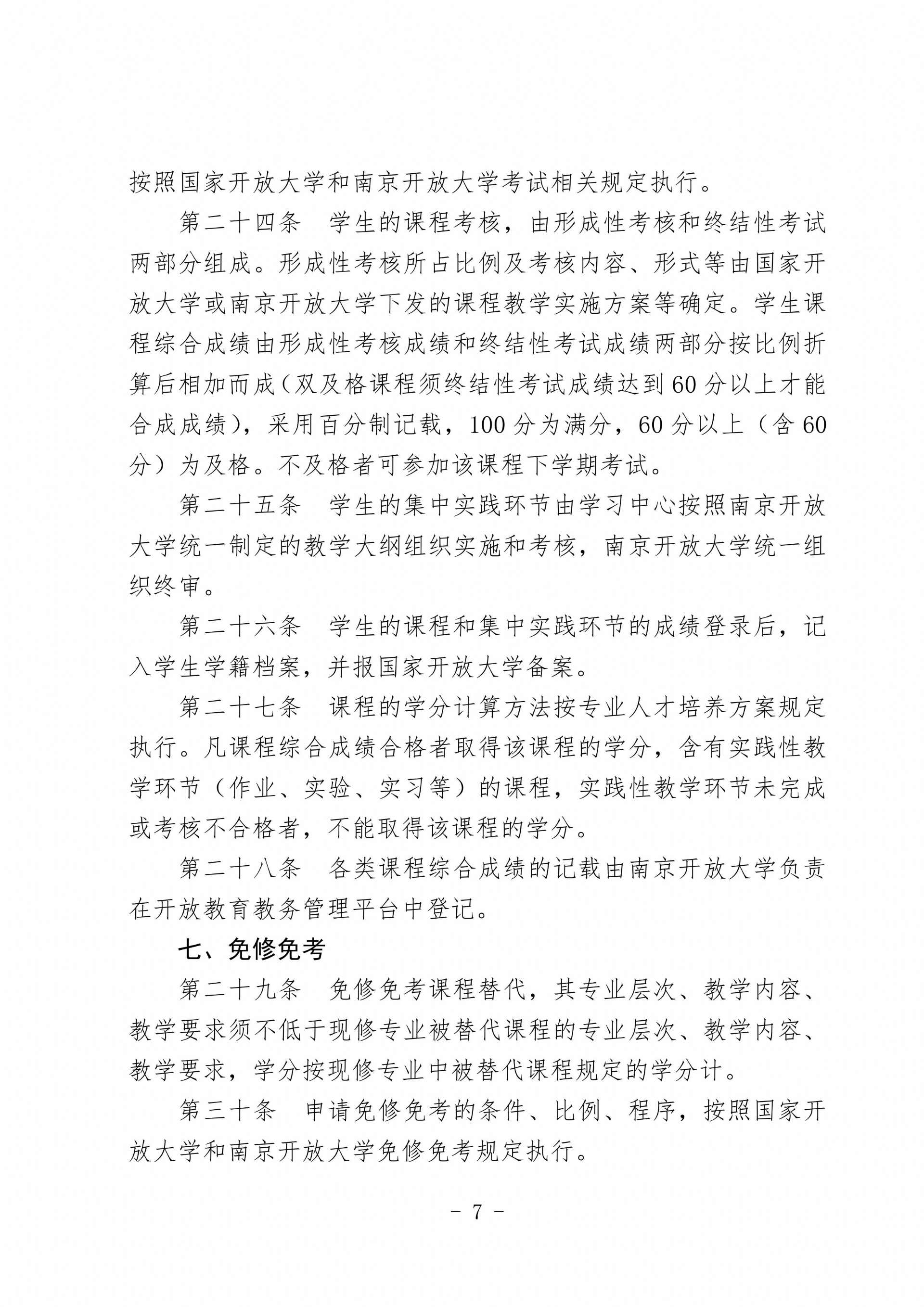 按照国家开放大学和南京开放大学考试相关规定执行。

第二十四条　学生的课程考核，由形成性考核和终结性考试两部分组成。形成性考核所占比例及考核内容、形式等由国家开放大学或南京开放大学下发的课程教学实施方案等确定。学生课程综合成绩由形成性考核成绩和终结性考试成绩两部分按比例折算后相加而成（双及格课程须终结性考试成绩达到60分以上才能合成成绩），采用百分制记载，100分为满分，60分以上（含60分）为及格。不及格者可参加该课程下学期考试。

第二十五条　学生的集中实践环节由学习中心按照南京开放大学统一制定的教学大纲组织实施和考核，南京开放大学统一组织终审。

第二十六条　学生的课程和集中实践环节的成绩登录后，记入学生学籍档案，并报国家开放大学备案。

第二十七条　课程的学分计算方法按专业人才培养方案规定执行。凡课程综合成绩合格者取得该课程的学分，含有实践性教学环节（作业、实验、实习等）的课程，实践性教学环节未完成或考核不合格者，不能取得该课程的学分。

第二十八条　各类课程综合成绩的记载由南京开放大学负责在开放教育教务管理平台中登记。

七、免修免考

第二十九条　免修免考课程替代，其专业层次、教学内容、教学要求须不低于现修专业被替代课程的专业层次、教学内容、教学要求，学分按现修专业中被替代课程规定的学分计。

第三十条　申请免修免考的条件、比例、程序，按照国家开放大学和南京开放大学免修免考规定执行。

－ 7 －